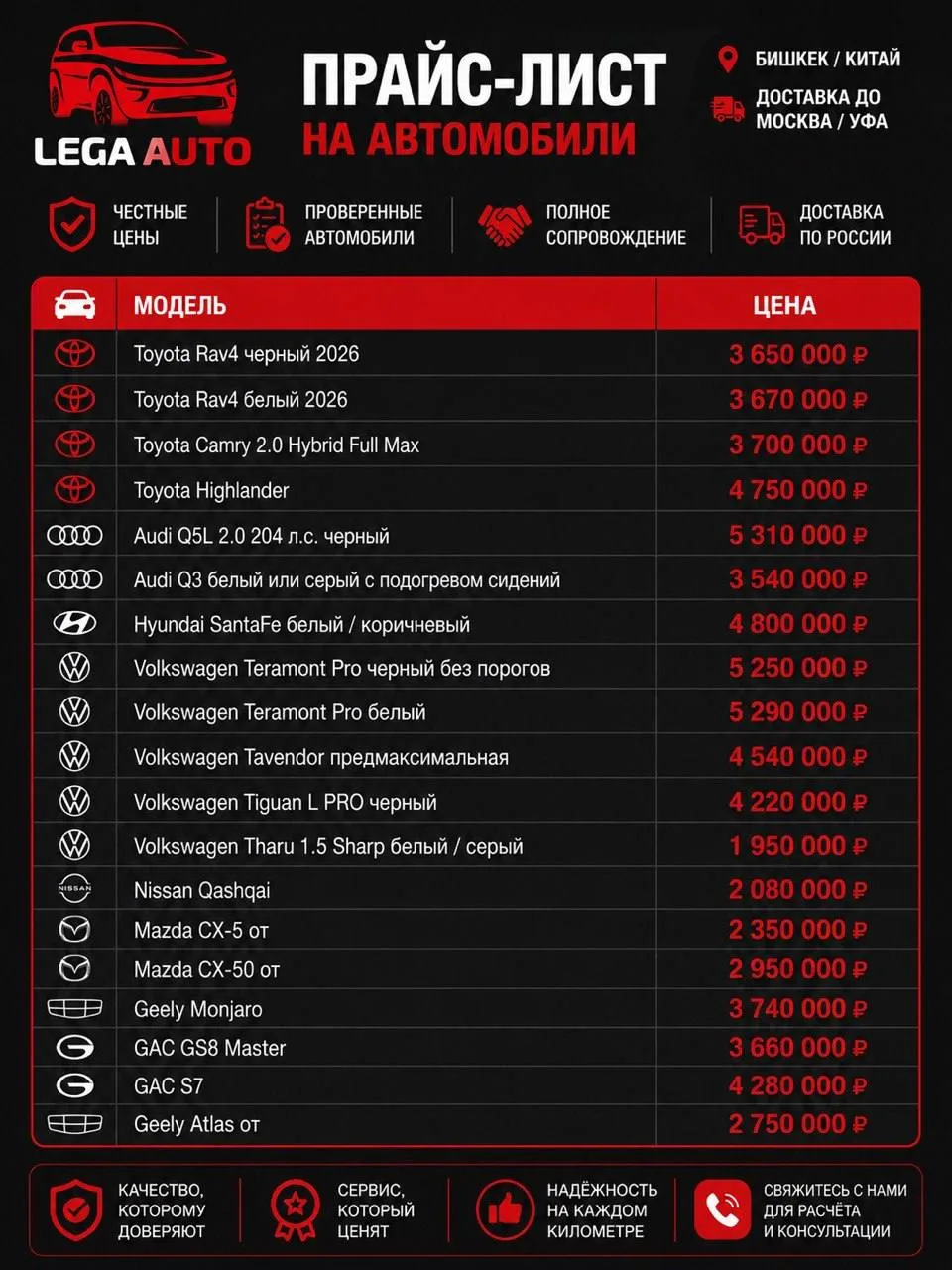 LEGA AUTO

ПРАЙС-ЛИСТ
НА АВТОМОБИЛИ

БИШКЕК / КИТАЙ
ДОСТАВКА ДО МОСКВА / УФА

ЧЕСТНЫЕ ЦЕНЫ
ПРОВЕРЕННЫЕ АВТОМОБИЛИ
ПОЛНОЕ СОПРОВОЖДЕНИЕ
ДОСТАВКА ПО РОССИИ

| МОДЕЛЬ | ЦЕНА |
|---|---|
| Toyota Rav4 черный 2026 | 3 650 000 ₽ |
| Toyota Rav4 белый 2026 | 3 670 000 ₽ |
| Toyota Camry 2.0 Hybrid Full Max | 3 700 000 ₽ |
| Toyota Highlander | 4 750 000 ₽ |
| Audi Q5L 2.0 204 л.с. черный | 5 310 000 ₽ |
| Audi Q3 белый или серый с подогревом сидений | 3 540 000 ₽ |
| Hyundai SantaFe белый / коричневый | 4 800 000 ₽ |
| Volkswagen Teramont Pro черный без порогов | 5 250 000 ₽ |
| Volkswagen Teramont Pro белый | 5 290 000 ₽ |
| Volkswagen Tavendor предмаксимальная | 4 540 000 ₽ |
| Volkswagen Tiguan L PRO черный | 4 220 000 ₽ |
| Volkswagen Tharu 1.5 Sharp белый / серый | 1 950 000 ₽ |
| Nissan Qashqai | 2 080 000 ₽ |
| Mazda CX-5 от | 2 350 000 ₽ |
| Mazda CX-50 от | 2 950 000 ₽ |
| Geely Monjaro | 3 740 000 ₽ |
| GAC GS8 Master | 3 660 000 ₽ |
| GAC S7 | 4 280 000 ₽ |
| Geely Atlas от | 2 750 000 ₽ |

КАЧЕСТВО, КОТОРОМУ ДОВЕРЯЮТ
СЕРВИС, КОТОРЫЙ ЦЕНЯТ
НАДЁЖНОСТЬ НА КАЖДОМ КИЛОМЕТРЕ
СВЯЖИТЕСЬ С НАМИ ДЛЯ РАСЧЁТА И КОНСУЛЬТАЦИИ